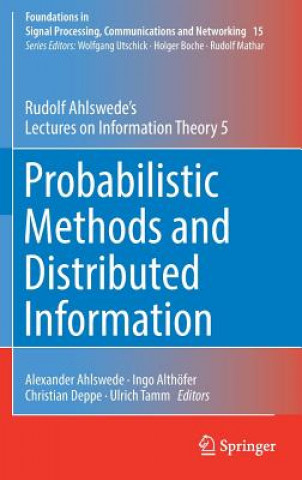 Foundations in
Signal Processing, Communications and Networking 15
Series Editors: Wolfgang Utschick · Holger Boche · Rudolf Mathar

Rudolf Ahlswede's
Lectures on Information Theory 5

Probabilistic Methods and Distributed Information

Alexander Ahlswede · Ingo Althöfer
Christian Deppe · Ulrich Tamm Editors

Springer